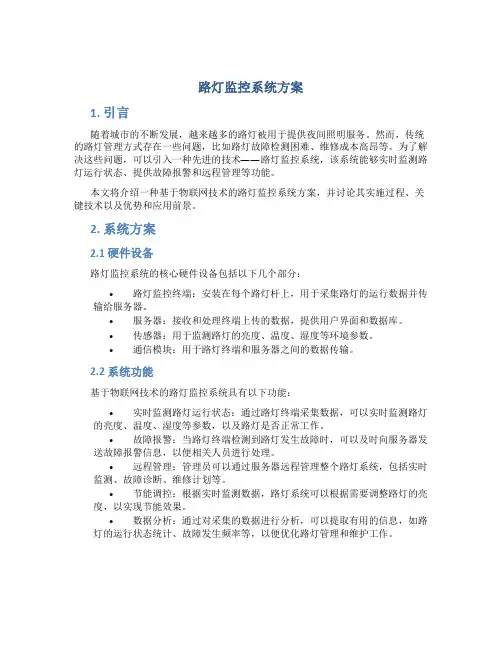 路灯监控系统方案

1. 引言

随着城市的不断发展，越来越多的路灯被用于提供夜间照明服务。然而，传统的路灯管理方式存在一些问题，比如路灯故障检测困难、维修成本高昂等。为了解决这些问题，可以引入一种先进的技术——路灯监控系统，该系统能够实时监测路灯运行状态、提供故障报警和远程管理等功能。

本文将介绍一种基于物联网技术的路灯监控系统方案，并讨论其实施过程、关键技术以及优势和应用前景。

2. 系统方案

2.1 硬件设备

路灯监控系统的核心硬件设备包括以下几个部分：

• 路灯监控终端：安装在每个路灯杆上，用于采集路灯的运行数据并传输给服务器。
• 服务器：接收和处理终端上传的数据，提供用户界面和数据库。
• 传感器：用于监测路灯的亮度、温度、湿度等环境参数。
• 通信模块：用于路灯终端和服务器之间的数据传输。

2.2 系统功能

基于物联网技术的路灯监控系统具有以下功能：

• 实时监测路灯运行状态：通过路灯终端采集数据，可以实时监测路灯的亮度、温度、湿度等参数，以及路灯是否正常工作。
• 故障报警：当路灯终端检测到路灯发生故障时，可以及时向服务器发送故障报警信息，以便相关人员进行处理。
• 远程管理：管理员可以通过服务器远程管理整个路灯系统，包括实时监测、故障诊断、维修计划等。
• 节能调控：根据实时监测数据，路灯系统可以根据需要调整路灯的亮度，以实现节能效果。
• 数据分析：通过对采集的数据进行分析，可以提取有用的信息，如路灯的运行状态统计、故障发生频率等，以便优化路灯管理和维护工作。